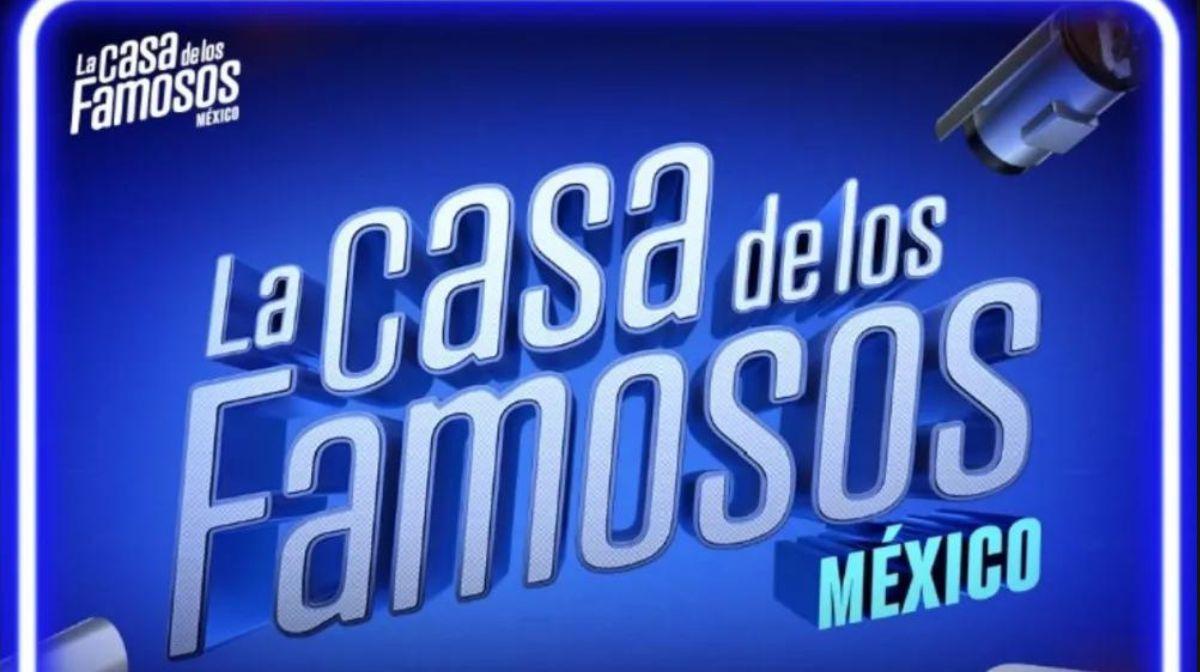 La Casa de los Famosos MÉXICO

La Casa de los Famosos MÉXICO